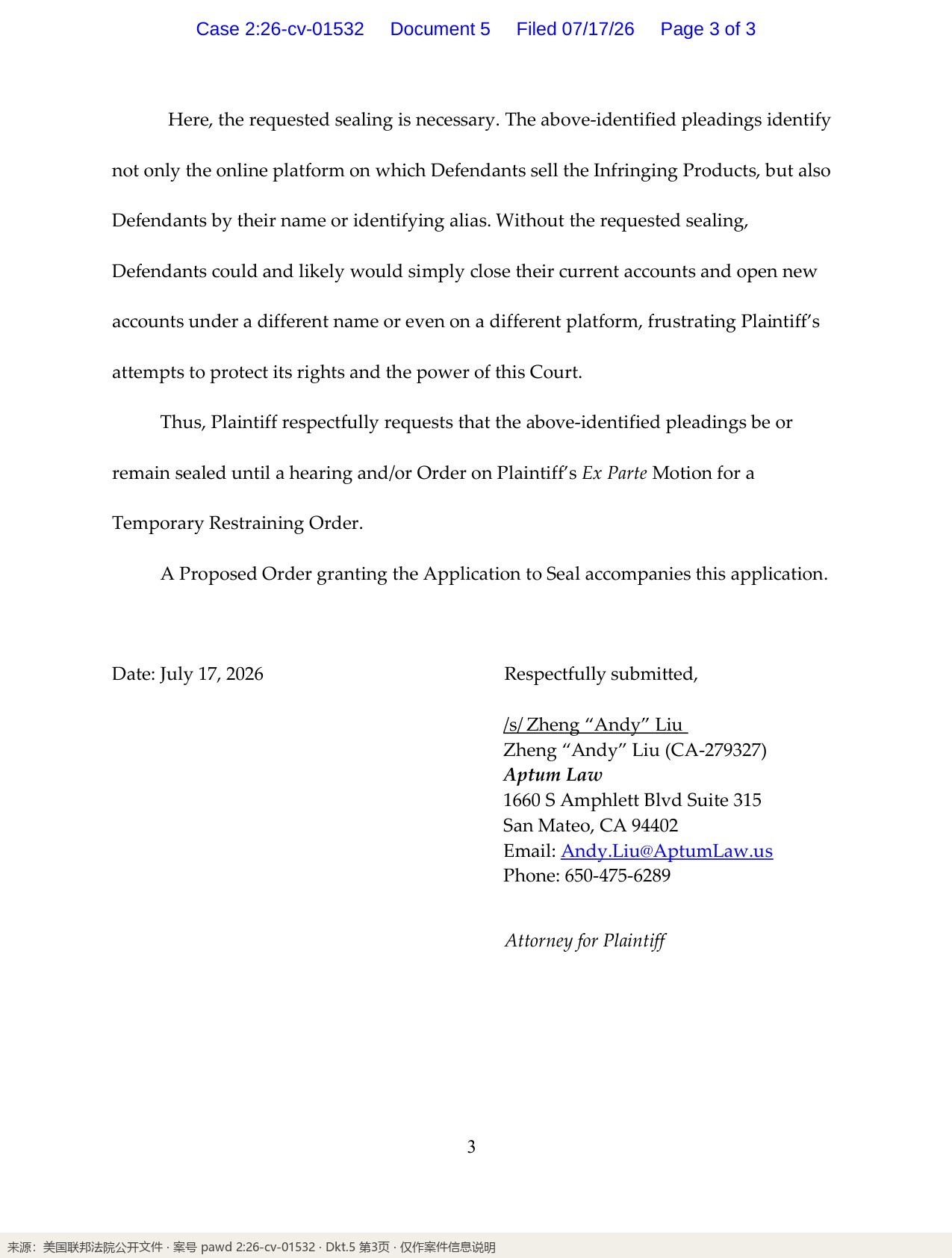 Case 2:26-cv-01532 Document 5 Filed 07/17/26 Page 3 of 3

Here, the requested sealing is necessary. The above-identified pleadings identify not only the online platform on which Defendants sell the Infringing Products, but also Defendants by their name or identifying alias. Without the requested sealing, Defendants could and likely would simply close their current accounts and open new accounts under a different name or even on a different platform, frustrating Plaintiff's attempts to protect its rights and the power of this Court.

Thus, Plaintiff respectfully requests that the above-identified pleadings be or remain sealed until a hearing and/or Order on Plaintiff's Ex Parte Motion for a Temporary Restraining Order.

A Proposed Order granting the Application to Seal accompanies this application.

Date: July 17, 2026

Respectfully submitted,

/s/ Zheng "Andy" Liu
Zheng "Andy" Liu (CA-279327)
Aptum Law
1660 S Amphlett Blvd Suite 315
San Mateo, CA 94402
Email: Andy.Liu@AptumLaw.us
Phone: 650-475-6289

Attorney for Plaintiff

3

来源：美国联邦法院公开文件 · 案号 pawd 2:26-cv-01532 · Dkt.5 第3页 · 仅作案件信息说明